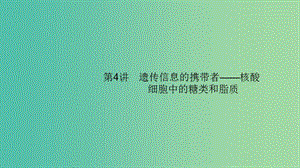 第4讲　遗传信息的携带者——核酸
细胞中的糖类和脂质